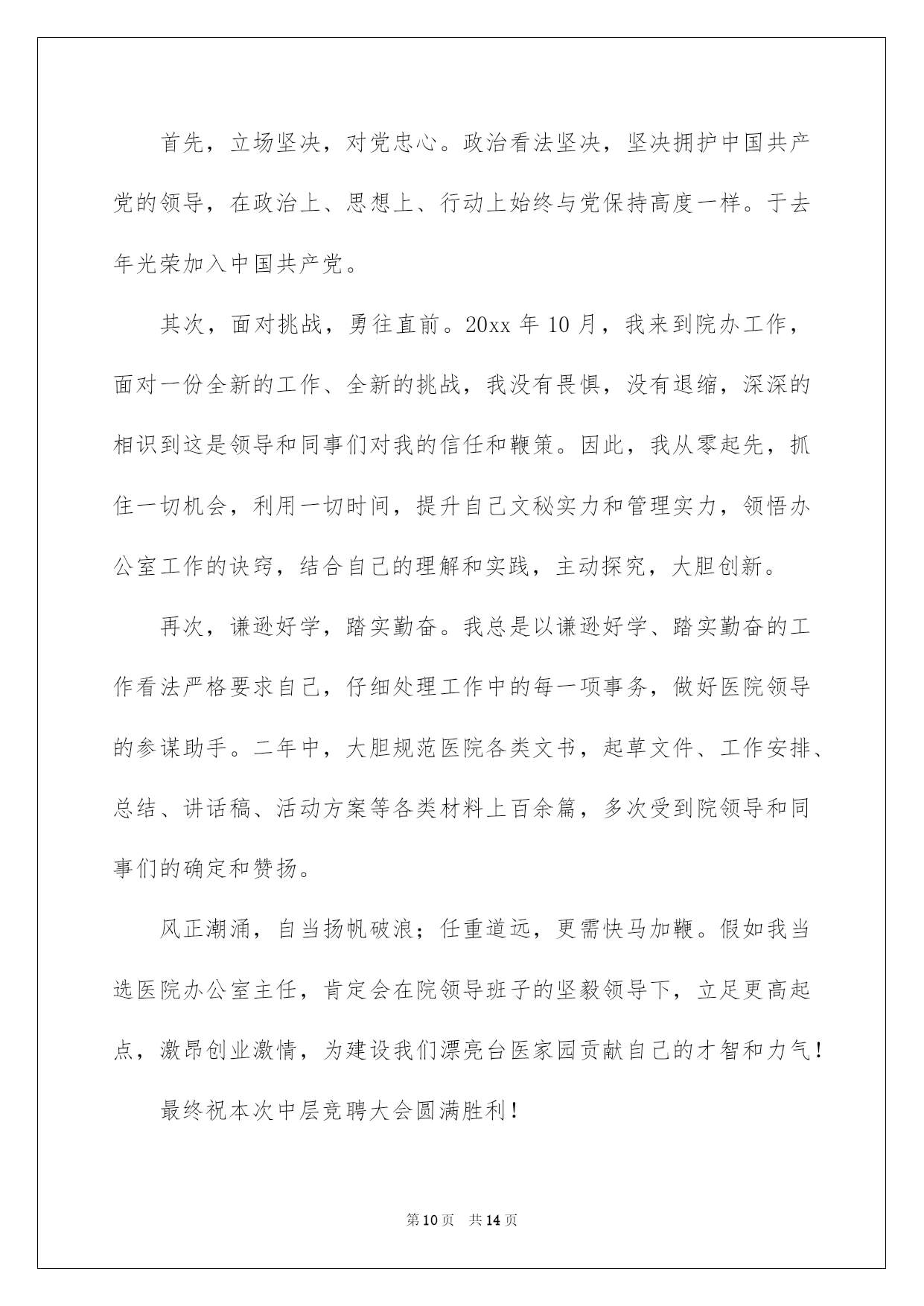 首先，立场坚决，对党忠心。政治看法坚决，坚决拥护中国共产党的领导，在政治上、思想上、行动上始终与党保持高度一样。于去年光荣加入中国共产党。

其次，面对挑战，勇往直前。20xx年10月，我来到院办工作，面对一份全新的工作、全新的挑战，我没有畏惧，没有退缩，深深的相识到这是领导和同事们对我的信任和鞭策。因此，我从零起先，抓住一切机会，利用一切时间，提升自己文秘实力和管理实力，领悟办公室工作的诀窍，结合自己的理解和实践，主动探究，大胆创新。

再次，谦逊好学，踏实勤奋。我总是以谦逊好学、踏实勤奋的工作看法严格要求自己，仔细处理工作中的每一项事务，做好医院领导的参谋助手。二年中，大胆规范医院各类文书，起草文件、工作安排、总结、讲话稿、活动方案等各类材料上百余篇，多次受到院领导和同事们的确定和赞扬。

风正潮涌，自当扬帆破浪；任重道远，更需快马加鞭。假如我当选医院办公室主任，肯定会在院领导班子的坚毅领导下，立足更高起点，激昂创业激情，为建设我们漂亮台医家园贡献自己的才智和力气！

最终祝本次中层竞聘大会圆满胜利！

第10页 共14页